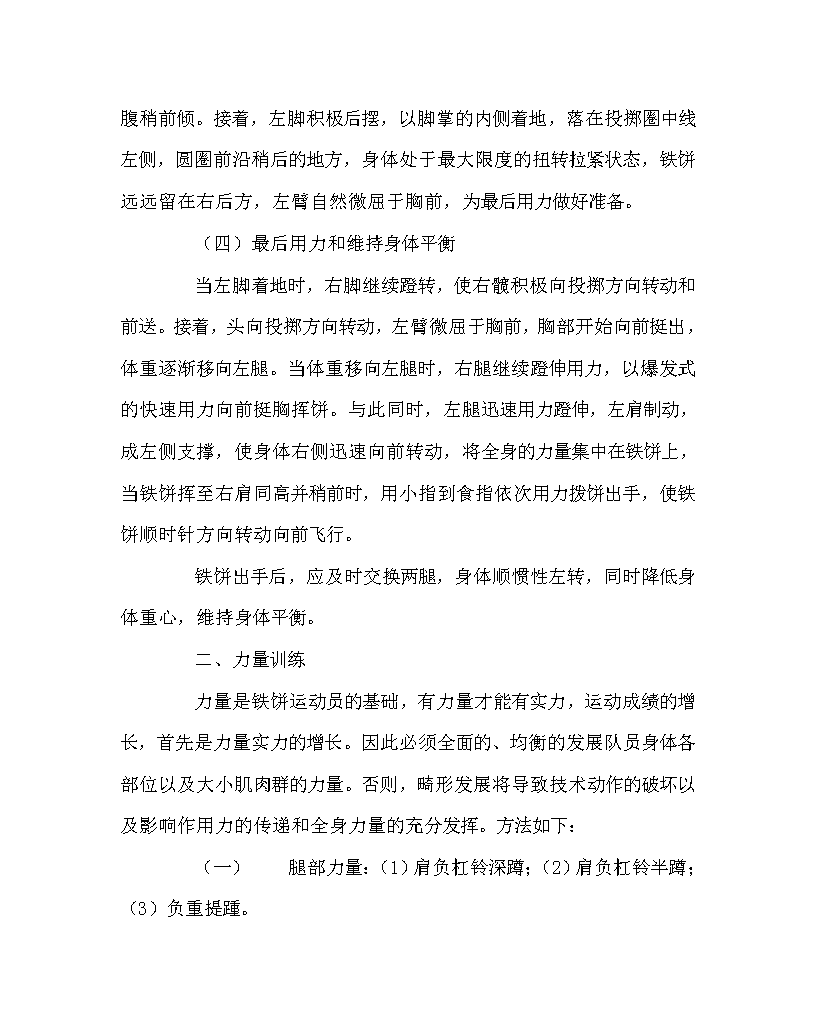 腹稍前倾。接着，左脚积极后摆，以脚掌的内侧着地，落在投掷圈中线左侧，圆圈前沿稍后的地方，身体处于最大限度的扭转拉紧状态，铁饼远远留在右后方，左臂自然微屈于胸前，为最后用力做好准备。

（四）最后用力和维持身体平衡

当左脚着地时，右脚继续蹬转，使右髋积极向投掷方向转动和前送。接着，头向投掷方向转动，左臂微屈于胸前，胸部开始向前挺出，体重逐渐移向左腿。当体重移向左腿时，右腿继续蹬伸用力，以爆发式的快速用力向前挺胸挥饼。与此同时，左腿迅速用力蹬伸，左肩制动，成左侧支撑，使身体右侧迅速向前转动，将全身的力量集中在铁饼上，当铁饼挥至右肩同高并稍前时，用小指到食指依次用力拨饼出手，使铁饼顺时针方向转动向前飞行。

铁饼出手后，应及时交换两腿，身体顺惯性左转，同时降低身体重心，维持身体平衡。

二、力量训练

力量是铁饼运动员的基础，有力量才能有实力，运动成绩的增长，首先是力量实力的增长。因此必须全面的、均衡的发展队员身体各部位以及大小肌肉群的力量。否则，畸形发展将导致技术动作的破坏以及影响作用力的传递和全身力量的充分发挥。方法如下：

（一）　腿部力量：（1）肩负杠铃深蹲；（2）肩负杠铃半蹲；（3）负重提踵。